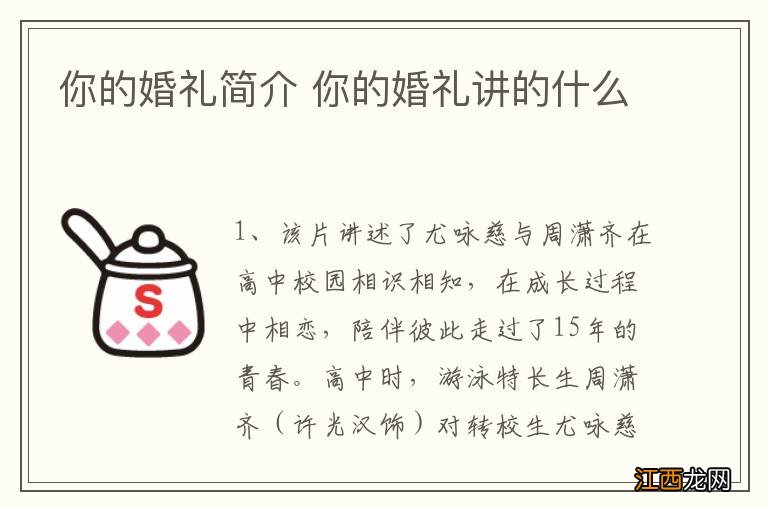 你的婚礼简介 你的婚礼讲的什么

S

1、该片讲述了尤咏慈与周潇齐在高中校园相识相知，在成长过程中相恋，陪伴彼此走过了15年的青春。高中时，游泳特长生周潇齐（许光汉饰）对转校生尤咏慈

江西龙网